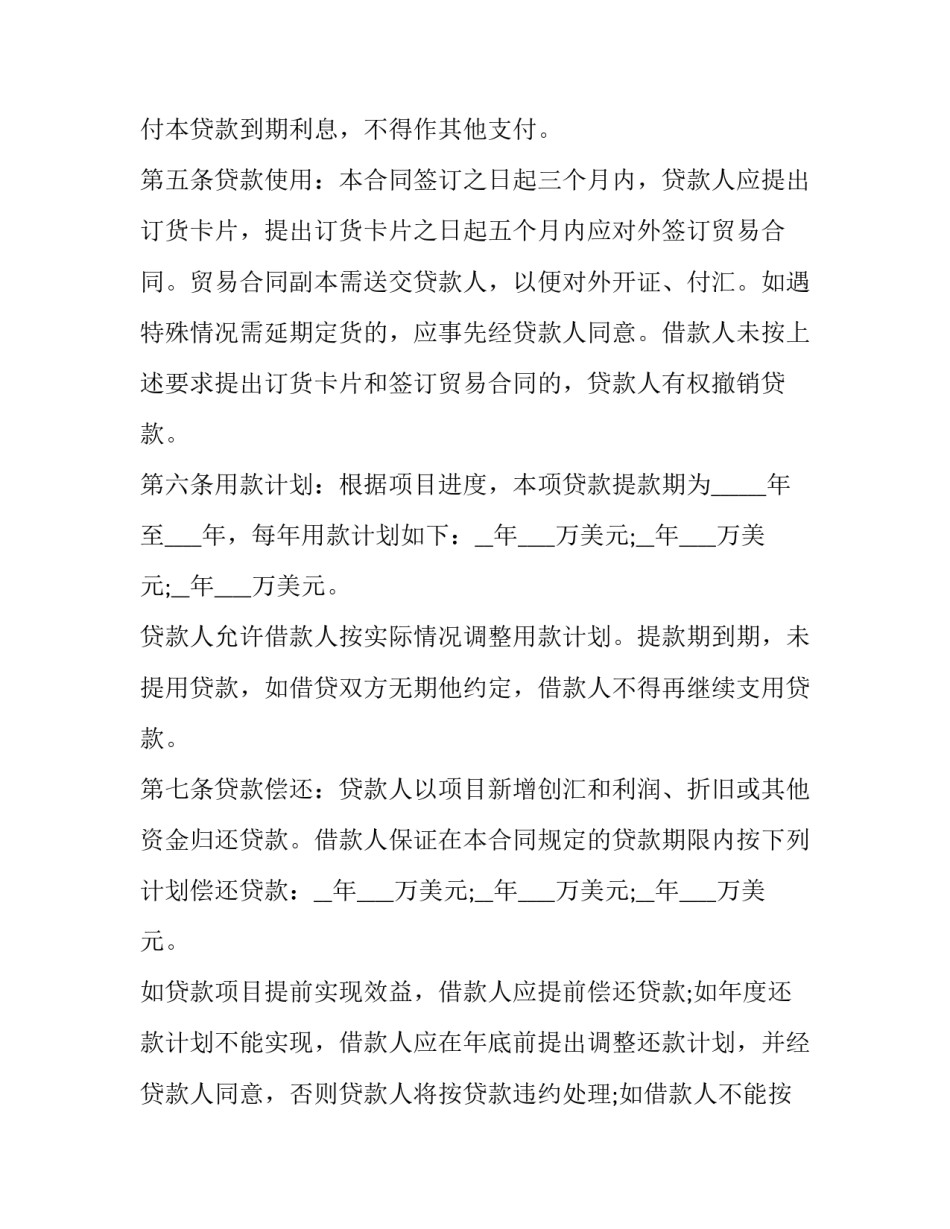 付本贷款到期利息，不得作其他支付。

第五条贷款使用：本合同签订之日起三个月内，贷款人应提出订货卡片，提出订货卡片之日起五个月内应对外签订贸易合同。贸易合同副本需送交贷款人，以便对外开证、付汇。如遇特殊情况需延期定货的，应事先经贷款人同意。借款人未按上述要求提出订货卡片和签订贸易合同的，贷款人有权撤销贷款。

第六条用款计划：根据项目进度，本项贷款提款期为_____年至___年，每年用款计划如下：_年___万美元;_年___万美元;_年___万美元。

贷款人允许借款人按实际情况调整用款计划。提款期到期，未提用贷款，如借贷双方无期他约定，借款人不得再继续支用贷款。

第七条贷款偿还：贷款人以项目新增创汇和利润、折旧或其他资金归还贷款。借款人保证在本合同规定的贷款期限内按下列计划偿还贷款：_年___万美元;_年___万美元;_年___万美元。

如贷款项目提前实现效益，借款人应提前偿还贷款;如年度还款计划不能实现，借款人应在年底前提出调整还款计划，并经贷款人同意，否则贷款人将按贷款违约处理;如借款人不能按